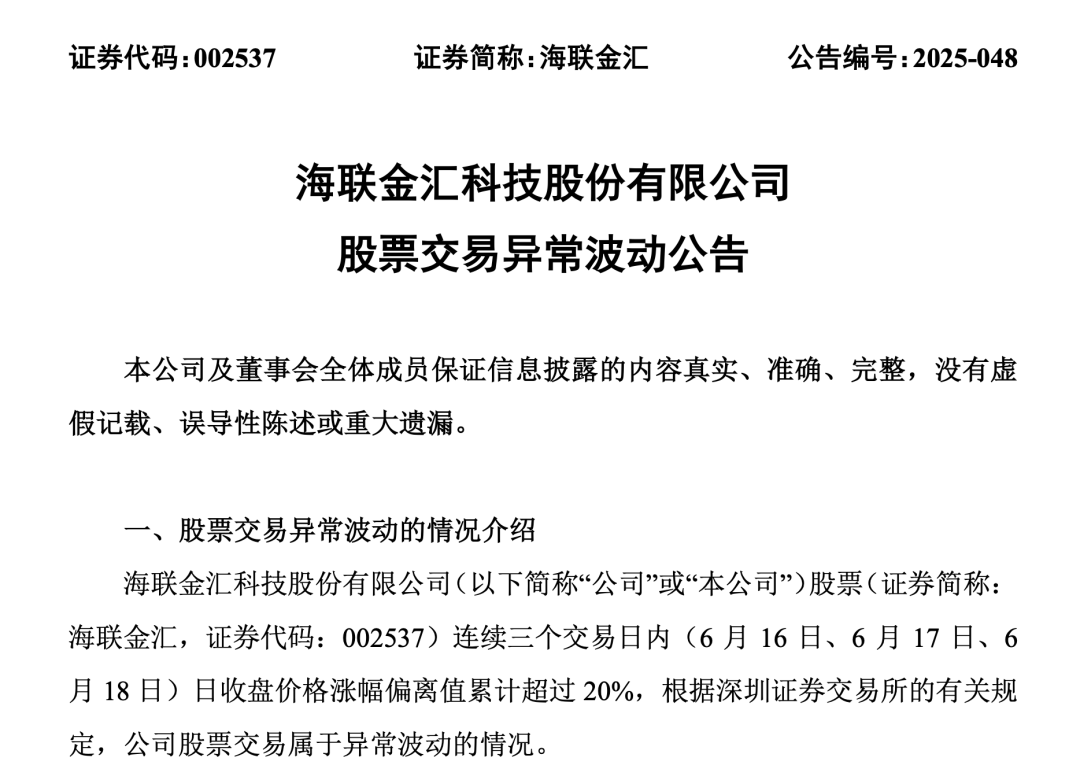 证券代码：002537　　证券简称：海联金汇　　公告编号：2025-048

海联金汇科技股份有限公司
股票交易异常波动公告

本公司及董事会全体成员保证信息披露的内容真实、准确、完整，没有虚假记载、误导性陈述或重大遗漏。

一、股票交易异常波动的情况介绍

海联金汇科技股份有限公司（以下简称“公司”或“本公司”）股票（证券简称：海联金汇，证券代码：002537）连续三个交易日内（6 月 16 日、6 月 17 日、6 月 18 日）日收盘价格涨幅偏离值累计超过 20%，根据深圳证券交易所的有关规定，公司股票交易属于异常波动的情况。